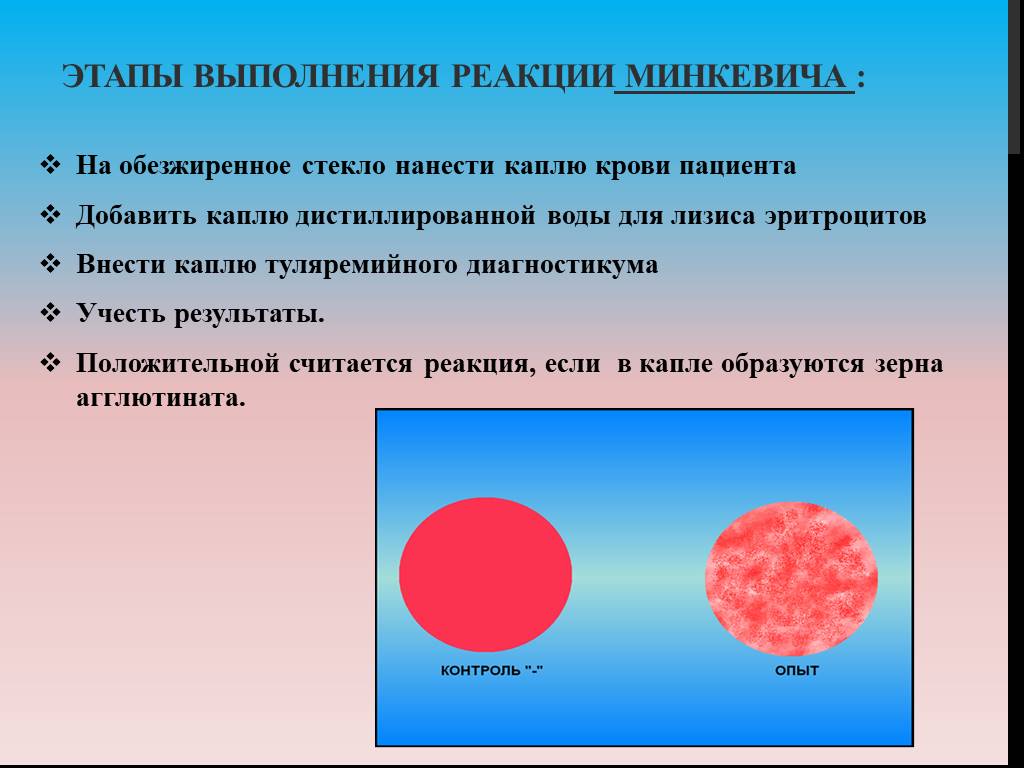 ЭТАПЫ ВЫПОЛНЕНИЯ РЕАКЦИИ МИНКЕВИЧА :

❖ На обезжиренное стекло нанести каплю крови пациента

❖ Добавить каплю дистиллированной воды для лизиса эритроцитов

❖ Внести каплю туляремийного диагностикума

❖ Учесть результаты.

❖ Положительной считается реакция, если в капле образуются зерна агглютината.

КОНТРОЛЬ "-"

ОПЫТ